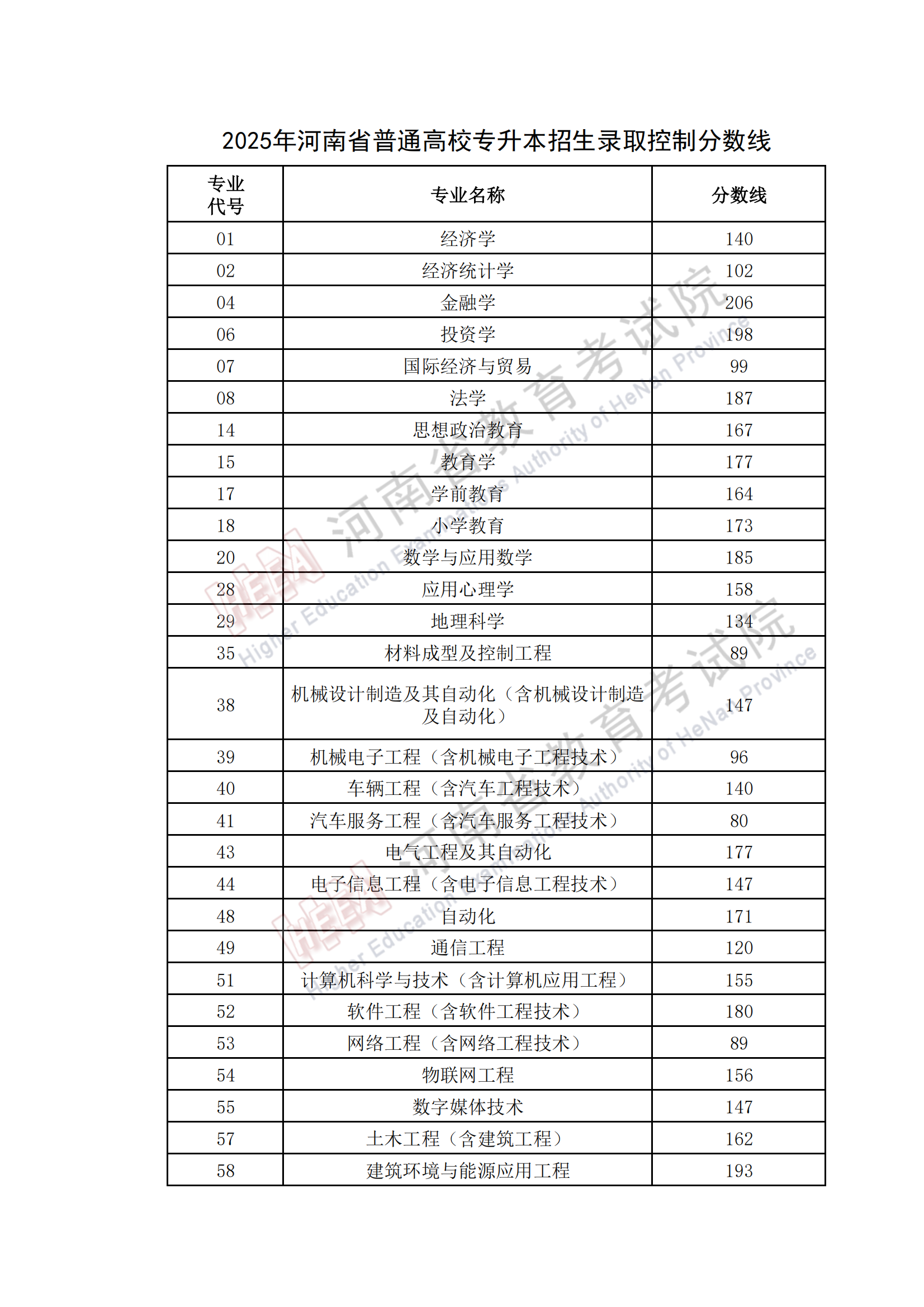 2025年河南省普通高校专升本招生录取控制分数线

| 专业代号 | 专业名称 | 分数线 |
|---|---|---|
| 01 | 经济学 | 140 |
| 02 | 经济统计学 | 102 |
| 04 | 金融学 | 206 |
| 06 | 投资学 | 198 |
| 07 | 国际经济与贸易 | 99 |
| 08 | 法学 | 187 |
| 14 | 思想政治教育 | 167 |
| 15 | 教育学 | 177 |
| 17 | 学前教育 | 164 |
| 18 | 小学教育 | 173 |
| 20 | 数学与应用数学 | 185 |
| 28 | 应用心理学 | 158 |
| 29 | 地理科学 | 134 |
| 35 | 材料成型及控制工程 | 89 |
| 38 | 机械设计制造及其自动化（含机械设计制造及自动化） | 147 |
| 39 | 机械电子工程（含机械电子工程技术） | 96 |
| 40 | 车辆工程（含汽车工程技术） | 140 |
| 41 | 汽车服务工程（含汽车服务工程技术） | 80 |
| 43 | 电气工程及其自动化 | 177 |
| 44 | 电子信息工程（含电子信息工程技术） | 147 |
| 48 | 自动化 | 171 |
| 49 | 通信工程 | 120 |
| 51 | 计算机科学与技术（含计算机应用工程） | 155 |
| 52 | 软件工程（含软件工程技术） | 180 |
| 53 | 网络工程（含网络工程技术） | 89 |
| 54 | 物联网工程 | 156 |
| 55 | 数字媒体技术 | 147 |
| 57 | 土木工程（含建筑工程） | 162 |
| 58 | 建筑环境与能源应用工程 | 193 |

河南省教育考试院 Higher Education Examinations Authority of HeNan Province
河南省教育考试院 Higher Education Examinations Authority of HeNan Province